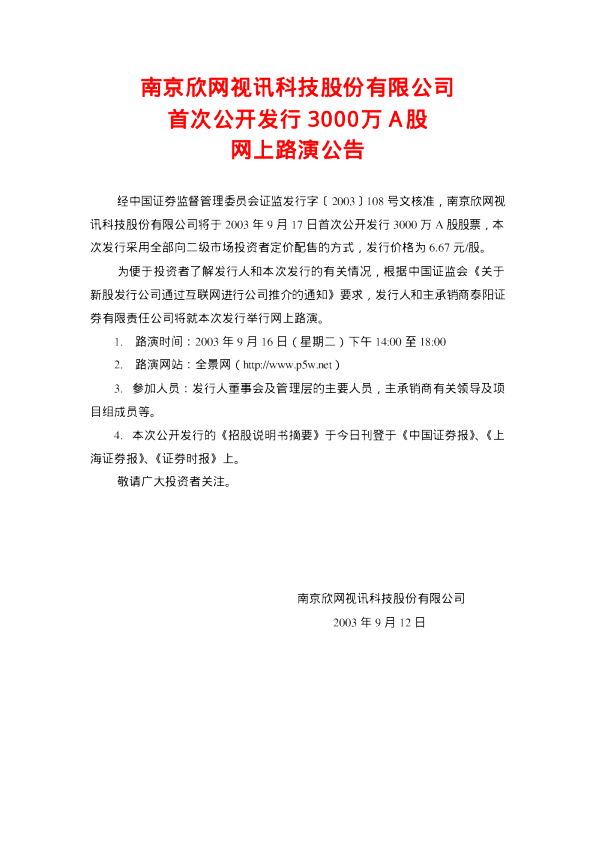 南京欣网视讯科技股份有限公司
首次公开发行3000万A股
网上路演公告

经中国证券监督管理委员会证监发行字〔2003〕108号文核准，南京欣网视讯科技股份有限公司将于2003年9月17日首次公开发行3000万A股股票，本次发行采用全部向二级市场投资者定价配售的方式，发行价格为6.67元/股。

为便于投资者了解发行人和本次发行的有关情况，根据中国证监会《关于新股发行公司通过互联网进行公司推介的通知》要求，发行人和主承销商泰阳证券有限责任公司将就本次发行举行网上路演。

1. 路演时间：2003年9月16日（星期二）下午14:00至18:00

2. 路演网站：全景网（http://www.p5w.net）

3. 参加人员：发行人董事会及管理层的主要人员，主承销商有关领导及项目组成员等。

4. 本次公开发行的《招股说明书摘要》于今日刊登于《中国证券报》、《上海证券报》、《证券时报》上。

敬请广大投资者关注。

南京欣网视讯科技股份有限公司
2003年9月12日